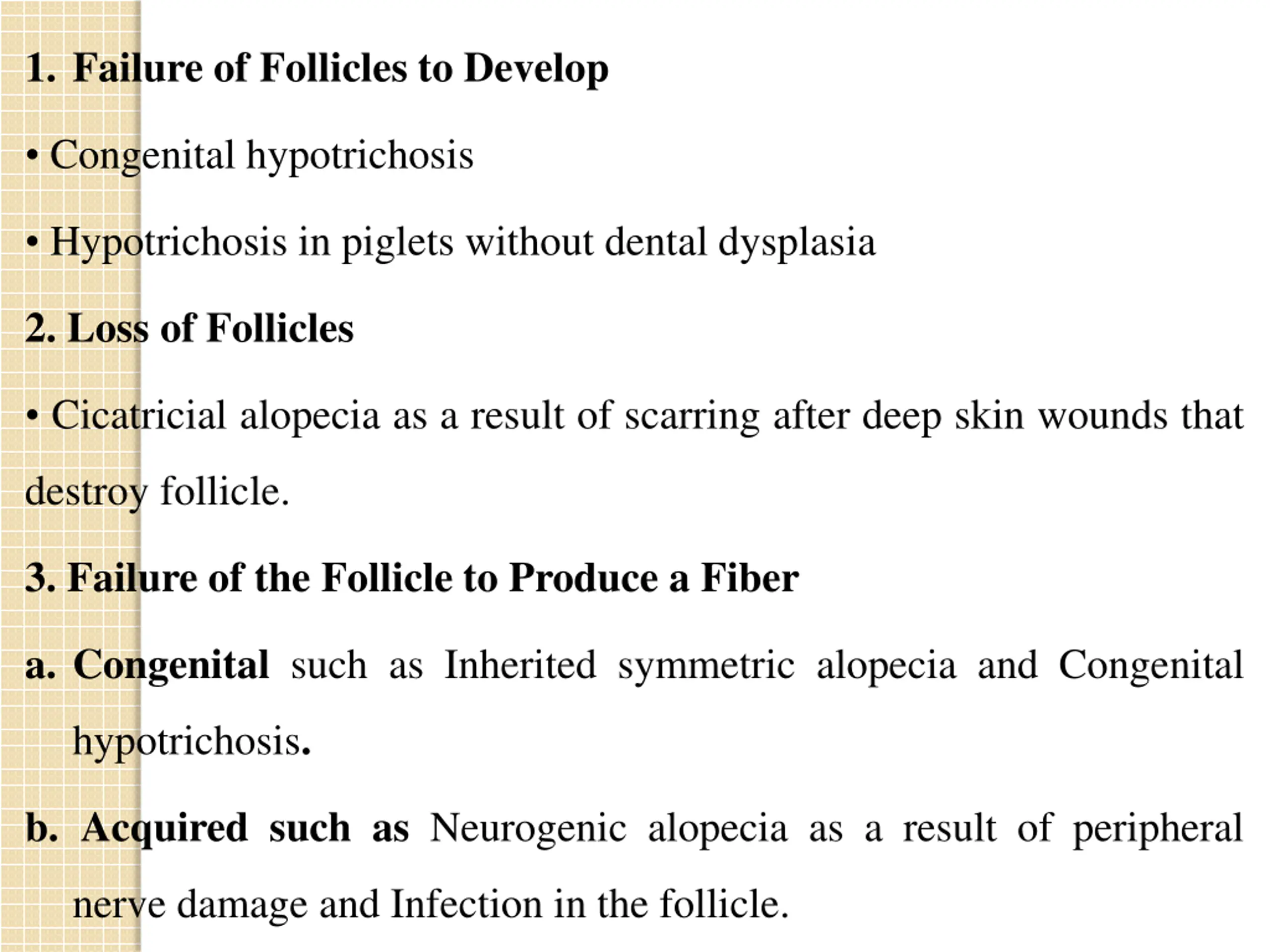 1. Failure of Follicles to Develop

• Congenital hypotrichosis

• Hypotrichosis in piglets without dental dysplasia

2. Loss of Follicles

• Cicatricial alopecia as a result of scarring after deep skin wounds that destroy follicle.

3. Failure of the Follicle to Produce a Fiber

a. Congenital such as Inherited symmetric alopecia and Congenital hypotrichosis.

b. Acquired such as Neurogenic alopecia as a result of peripheral nerve damage and Infection in the follicle.